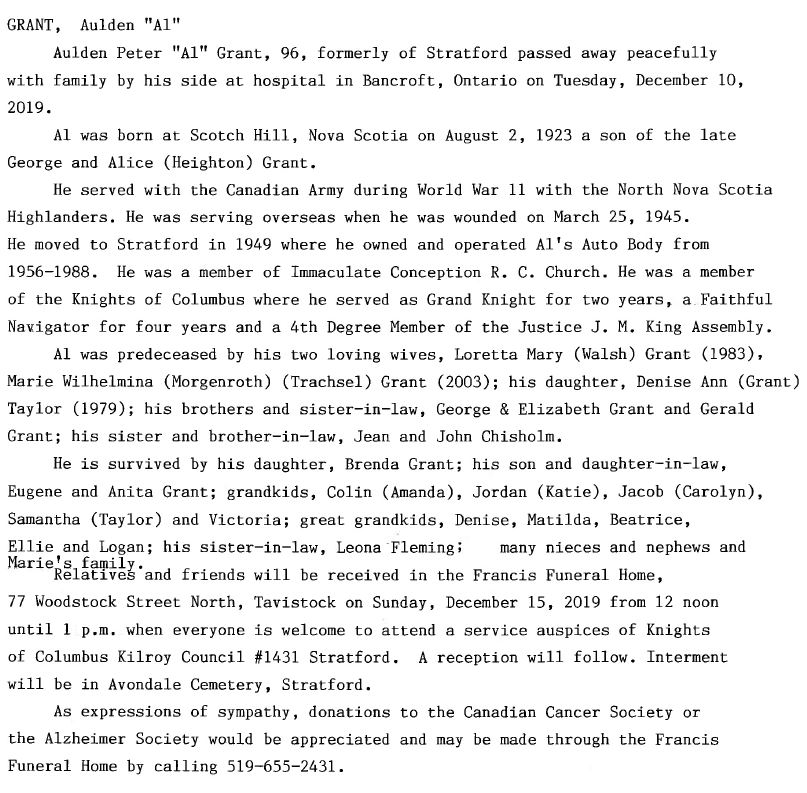 GRANT, Aulden "Al"

Aulden Peter "Al" Grant, 96, formerly of Stratford passed away peacefully with family by his side at hospital in Bancroft, Ontario on Tuesday, December 10, 2019.

Al was born at Scotch Hill, Nova Scotia on August 2, 1923 a son of the late George and Alice (Heighton) Grant.

He served with the Canadian Army during World War 11 with the North Nova Scotia Highlanders. He was serving overseas when he was wounded on March 25, 1945. He moved to Stratford in 1949 where he owned and operated Al's Auto Body from 1956-1988. He was a member of Immaculate Conception R. C. Church. He was a member of the Knights of Columbus where he served as Grand Knight for two years, a Faithful Navigator for four years and a 4th Degree Member of the Justice J. M. King Assembly.

Al was predeceased by his two loving wives, Loretta Mary (Walsh) Grant (1983), Marie Wilhelmina (Morgenroth) (Trachsel) Grant (2003); his daughter, Denise Ann (Grant) Taylor (1979); his brothers and sister-in-law, George & Elizabeth Grant and Gerald Grant; his sister and brother-in-law, Jean and John Chisholm.

He is survived by his daughter, Brenda Grant; his son and daughter-in-law, Eugene and Anita Grant; grandkids, Colin (Amanda), Jordan (Katie), Jacob (Carolyn), Samantha (Taylor) and Victoria; great grandkids, Denise, Matilda, Beatrice, Ellie and Logan; his sister-in-law, Leona Fleming; many nieces and nephews and Marie's family.

Relatives and friends will be received in the Francis Funeral Home, 77 Woodstock Street North, Tavistock on Sunday, December 15, 2019 from 12 noon until 1 p.m. when everyone is welcome to attend a service auspices of Knights of Columbus Kilroy Council #1431 Stratford. A reception will follow. Interment will be in Avondale Cemetery, Stratford.

As expressions of sympathy, donations to the Canadian Cancer Society or the Alzheimer Society would be appreciated and may be made through the Francis Funeral Home by calling 519-655-2431.